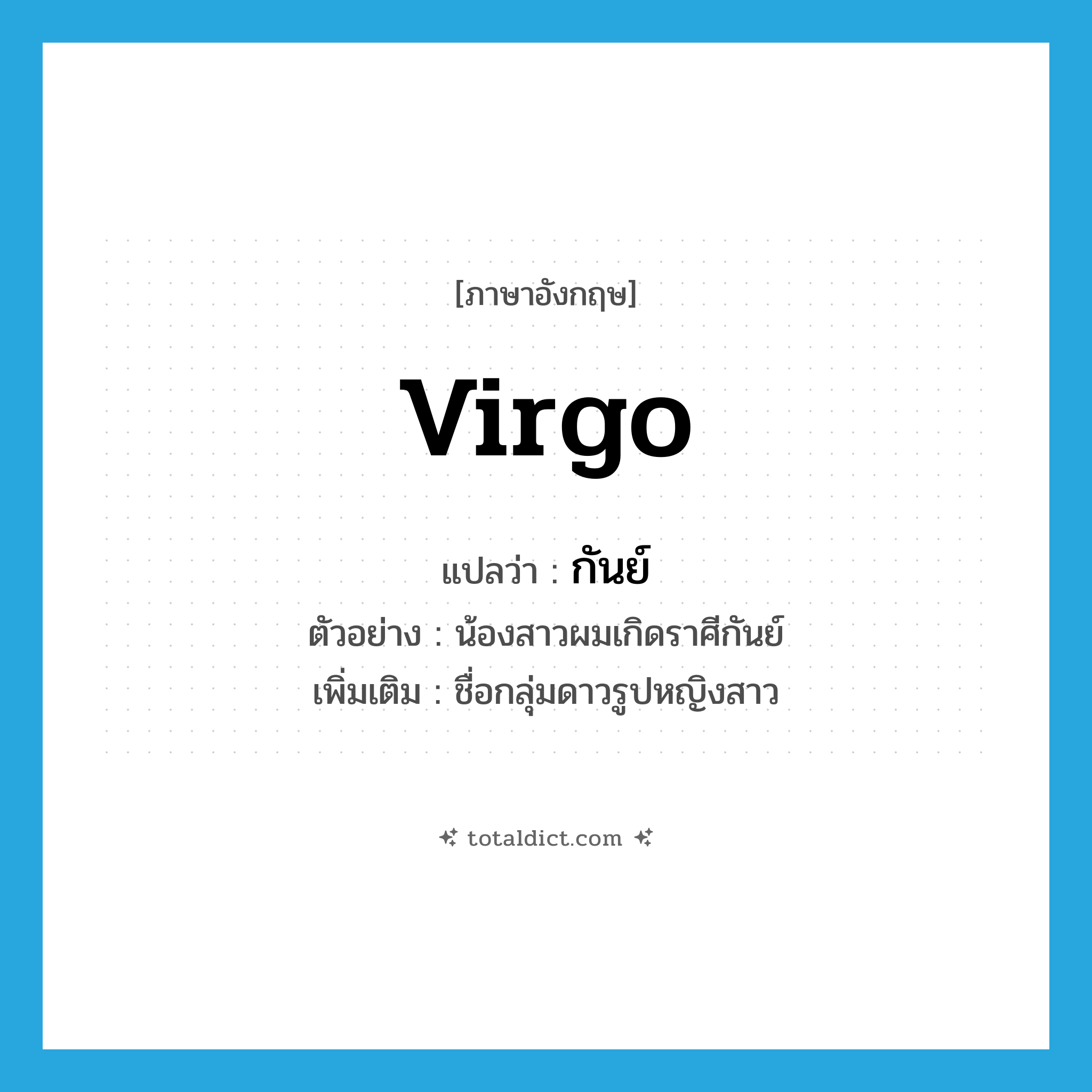 [ภาษาอังกฤษ]

Virgo

แปลว่า : กันย์

ตัวอย่าง : น้องสาวผมเกิดราศีกันย์

เพิ่มเติม : ชื่อกลุ่มดาวรูปหญิงสาว

totaldict.com